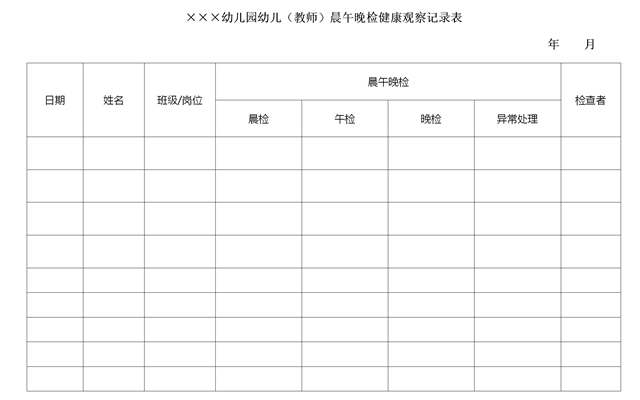 ×××幼儿园幼儿（教师）晨午晚检健康观察记录表

年 月

| 日期 | 姓名 | 班级/岗位 | 晨午晚检 | | | | 检查者 |
|---|---|---|---|---|---|---|---|
| | | | 晨检 | 午检 | 晚检 | 异常处理 | |
| | | | | | | | |
| | | | | | | | |
| | | | | | | | |
| | | | | | | | |
| | | | | | | | |
| | | | | | | | |
| | | | | | | | |
| | | | | | | | |
| | | | | | | | |